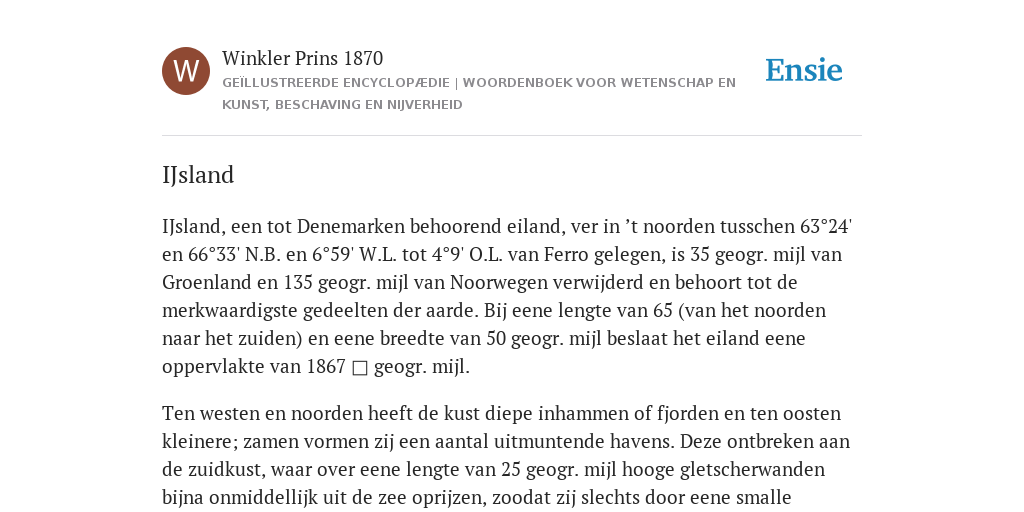 W

Winkler Prins 1870

GEÏLLUSTREERDE ENCYCLOPÆDIE | WOORDENBOEK VOOR WETENSCHAP EN KUNST, BESCHAVING EN NIJVERHEID

Ensie

IJsland

IJsland, een tot Denemarken behoorend eiland, ver in ’t noorden tusschen 63°24' en 66°33' N.B. en 6°59' W.L. tot 4°9' O.L. van Ferro gelegen, is 35 geogr. mijl van Groenland en 135 geogr. mijl van Noorwegen verwijderd en behoort tot de merkwaardigste gedeelten der aarde. Bij eene lengte van 65 (van het noorden naar het zuiden) en eene breedte van 50 geogr. mijl beslaat het eiland eene oppervlakte van 1867 □ geogr. mijl.

Ten westen en noorden heeft de kust diepe inhammen of fjorden en ten oosten kleinere; zamen vormen zij een aantal uitmuntende havens. Deze ontbreken aan de zuidkust, waar over eene lengte van 25 geogr. mijl hooge gletscherwanden bijna onmiddellijk uit de zee oprijzen, zoodat zij slechts door eene smalle